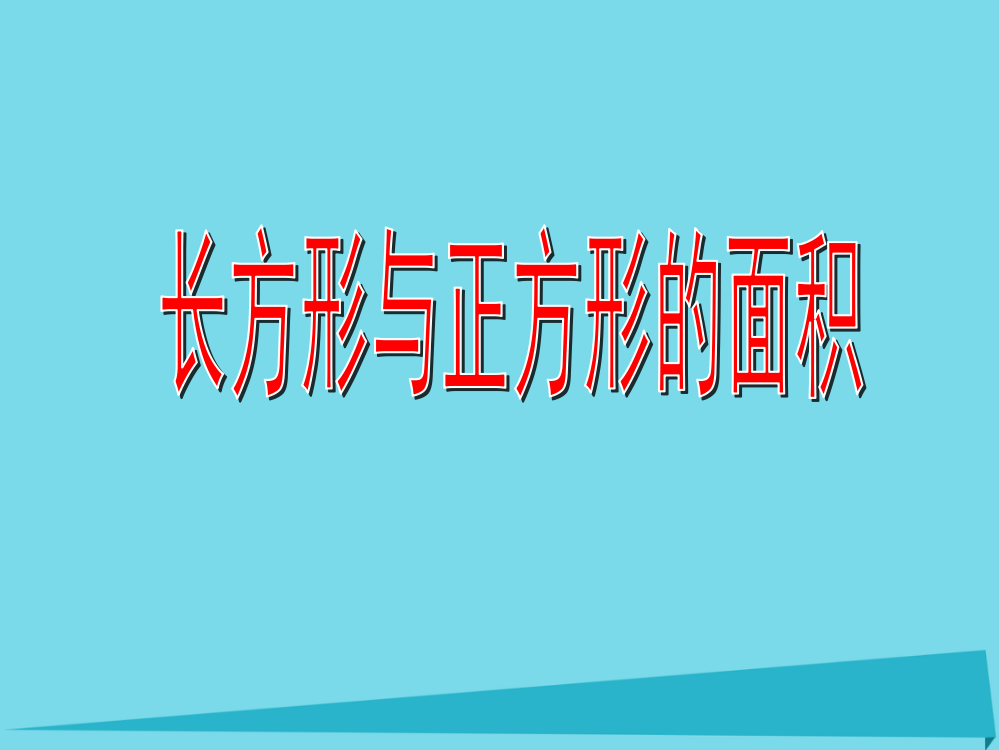 长方形与正方形的面积